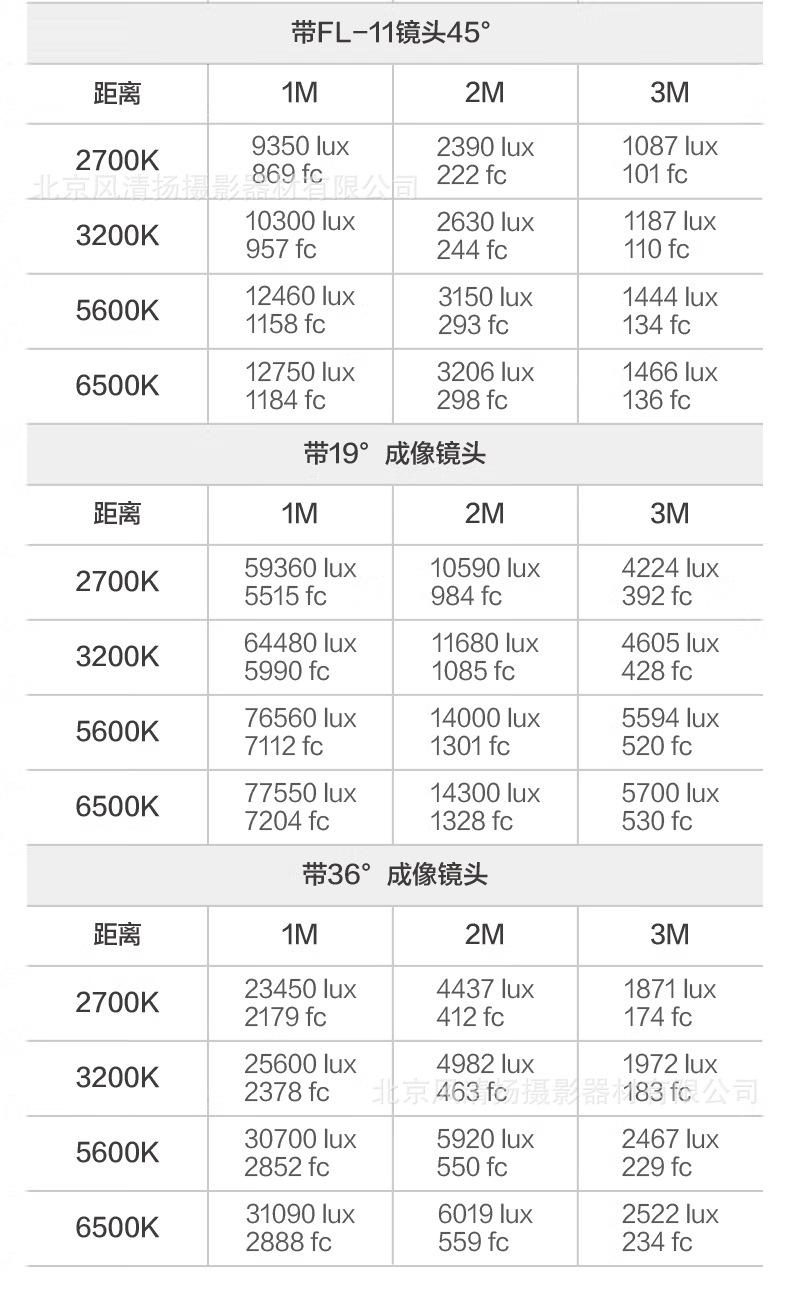 带FL-11镜头45°

| 距离 | 1M | 2M | 3M |
|---|---|---|---|
| 2700K | 9350 lux 869 fc | 2390 lux 222 fc | 1087 lux 101 fc |
| 3200K | 10300 lux 957 fc | 2630 lux 244 fc | 1187 lux 110 fc |
| 5600K | 12460 lux 1158 fc | 3150 lux 293 fc | 1444 lux 134 fc |
| 6500K | 12750 lux 1184 fc | 3206 lux 298 fc | 1466 lux 136 fc |

北京风清扬摄影器材有限公司

带19° 成像镜头

| 距离 | 1M | 2M | 3M |
|---|---|---|---|
| 2700K | 59360 lux 5515 fc | 10590 lux 984 fc | 4224 lux 392 fc |
| 3200K | 64480 lux 5990 fc | 11680 lux 1085 fc | 4605 lux 428 fc |
| 5600K | 76560 lux 7112 fc | 14000 lux 1301 fc | 5594 lux 520 fc |
| 6500K | 77550 lux 7204 fc | 14300 lux 1328 fc | 5700 lux 530 fc |

带36° 成像镜头

| 距离 | 1M | 2M | 3M |
|---|---|---|---|
| 2700K | 23450 lux 2179 fc | 4437 lux 412 fc | 1871 lux 174 fc |
| 3200K | 25600 lux 2378 fc | 4982 lux 463 fc | 1972 lux 183 fc |
| 5600K | 30700 lux 2852 fc | 5920 lux 550 fc | 2467 lux 229 fc |
| 6500K | 31090 lux 2888 fc | 6019 lux 559 fc | 2522 lux 234 fc |

北京风清扬摄影器材有限公司